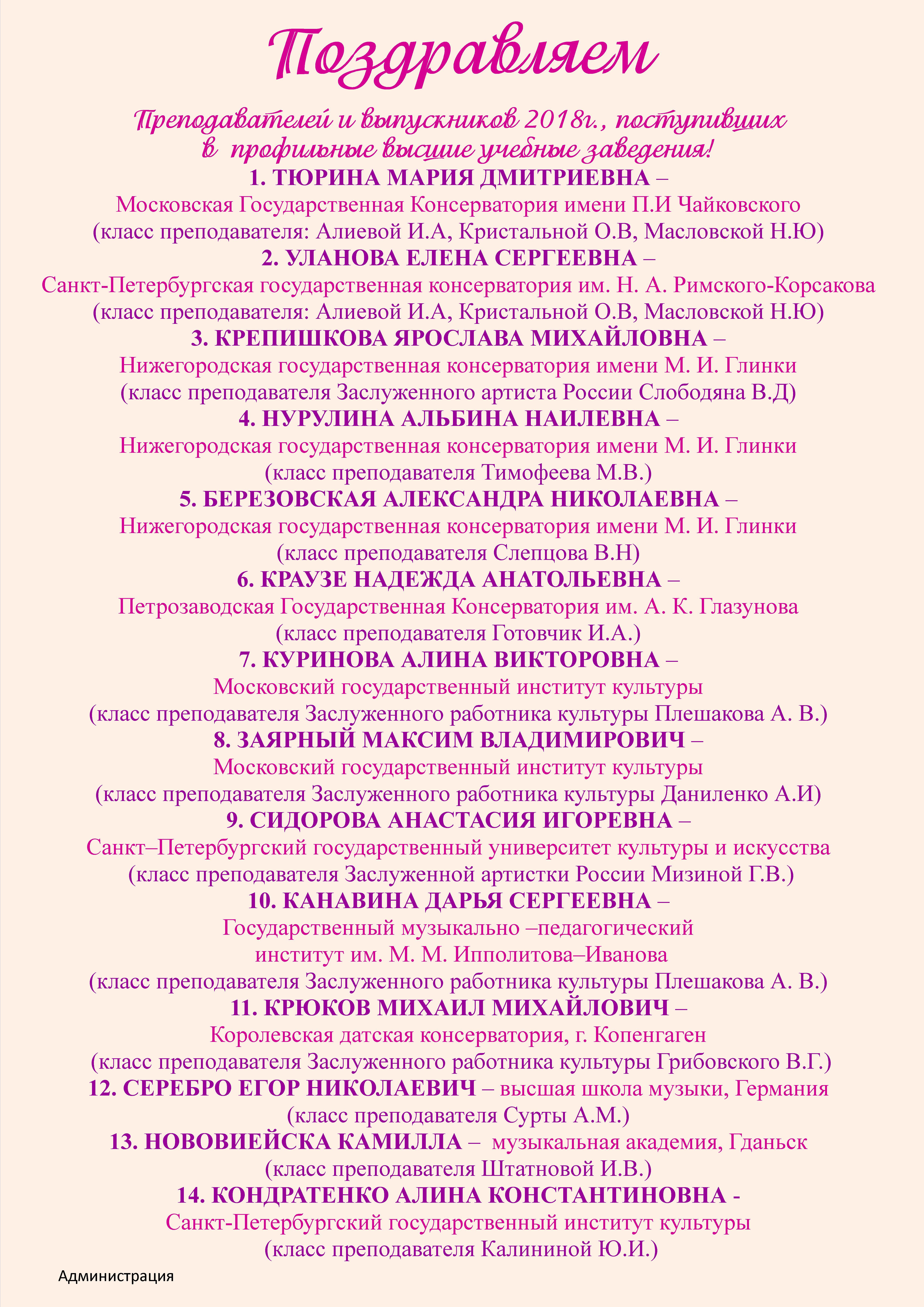 Поздравляем

Преподавателей и выпускников 2018г., поступивших в профильные высшие учебные заведения!

1. ТЮРИНА МАРИЯ ДМИТРИЕВНА –
Московская Государственная Консерватория имени П.И Чайковского
(класс преподавателя: Алиевой И.А, Кристальной О.В, Масловской Н.Ю)

2. УЛАНОВА ЕЛЕНА СЕРГЕЕВНА –
Санкт-Петербургская государственная консерватория им. Н. А. Римского-Корсакова
(класс преподавателя: Алиевой И.А, Кристальной О.В, Масловской Н.Ю)

3. КРЕПИШКОВА ЯРОСЛАВА МИХАЙЛОВНА –
Нижегородская государственная консерватория имени М. И. Глинки
(класс преподавателя Заслуженного артиста России Слободяна В.Д)

4. НУРУЛИНА АЛЬБИНА НАИЛЕВНА –
Нижегородская государственная консерватория имени М. И. Глинки
(класс преподавателя Тимофеева М.В.)

5. БЕРЕЗОВСКАЯ АЛЕКСАНДРА НИКОЛАЕВНА –
Нижегородская государственная консерватория имени М. И. Глинки
(класс преподавателя Слепцова В.Н)

6. КРАУЗЕ НАДЕЖДА АНАТОЛЬЕВНА –
Петрозаводская Государственная Консерватория им. А. К. Глазунова
(класс преподавателя Готовчик И.А.)

7. КУРИНОВА АЛИНА ВИКТОРОВНА –
Московский государственный институт культуры
(класс преподавателя Заслуженного работника культуры Плешакова А. В.)

8. ЗАЯРНЫЙ МАКСИМ ВЛАДИМИРОВИЧ –
Московский государственный институт культуры
(класс преподавателя Заслуженного работника культуры Даниленко А.И)

9. СИДОРОВА АНАСТАСИЯ ИГОРЕВНА –
Санкт–Петербургский государственный университет культуры и искусства
(класс преподавателя Заслуженной артистки России Мизиной Г.В.)

10. КАНАВИНА ДАРЬЯ СЕРГЕЕВНА –
Государственный музыкально –педагогический институт им. М. М. Ипполитова–Иванова
(класс преподавателя Заслуженного работника культуры Плешакова А. В.)

11. КРЮКОВ МИХАИЛ МИХАЙЛОВИЧ –
Королевская датская консерватория, г. Копенгаген
(класс преподавателя Заслуженного работника культуры Грибовского В.Г.)

12. СЕРЕБРО ЕГОР НИКОЛАЕВИЧ – высшая школа музыки, Германия
(класс преподавателя Сурты А.М.)

13. НОВОВИЕЙСКА КАМИЛЛА – музыкальная академия, Гданьск
(класс преподавателя Штатновой И.В.)

14. КОНДРАТЕНКО АЛИНА КОНСТАНТИНОВНА -
Санкт-Петербургский государственный институт культуры
(класс преподавателя Калининой Ю.И.)

Администрация